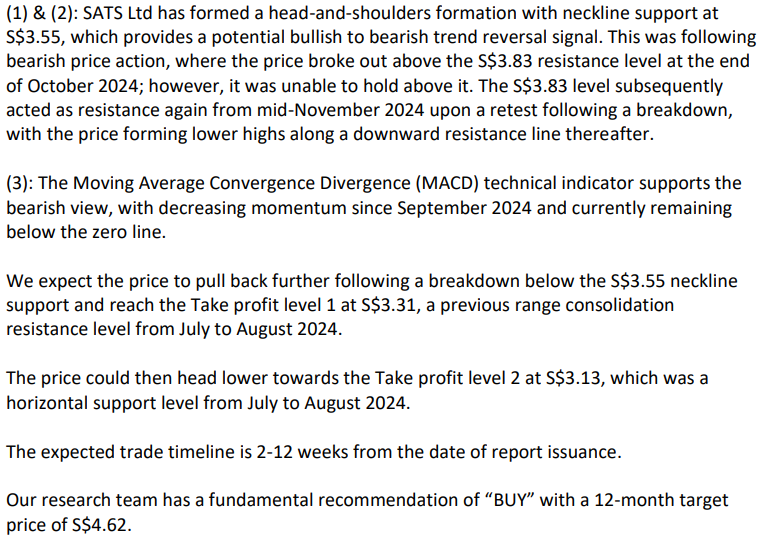 (1) & (2): SATS Ltd has formed a head-and-shoulders formation with neckline support at S$3.55, which provides a potential bullish to bearish trend reversal signal. This was following bearish price action, where the price broke out above the S$3.83 resistance level at the end of October 2024; however, it was unable to hold above it. The S$3.83 level subsequently acted as resistance again from mid-November 2024 upon a retest following a breakdown, with the price forming lower highs along a downward resistance line thereafter.

(3): The Moving Average Convergence Divergence (MACD) technical indicator supports the bearish view, with decreasing momentum since September 2024 and currently remaining below the zero line.

We expect the price to pull back further following a breakdown below the S$3.55 neckline support and reach the Take profit level 1 at S$3.31, a previous range consolidation resistance level from July to August 2024.

The price could then head lower towards the Take profit level 2 at S$3.13, which was a horizontal support level from July to August 2024.

The expected trade timeline is 2-12 weeks from the date of report issuance.

Our research team has a fundamental recommendation of “BUY” with a 12-month target price of S$4.62.